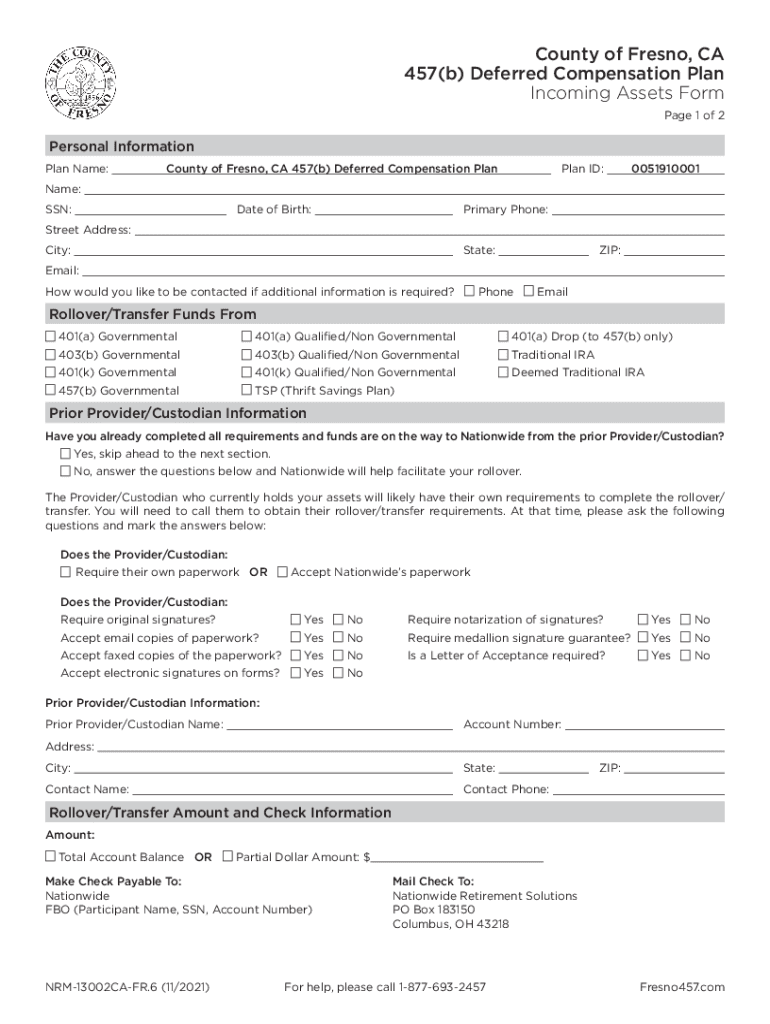 THE COUNTY OF FRESNO

County of Fresno, CA
457(b) Deferred Compensation Plan
Incoming Assets Form

Page 1 of 2

Personal Information

Plan Name: County of Fresno, CA 457(b) Deferred Compensation Plan Plan ID: 0051910001

Name:

SSN: Date of Birth: Primary Phone:

Street Address:

City: State: ZIP:

Email:

How would you like to be contacted if additional information is required? ☐ Phone ☐ Email

Rollover/Transfer Funds From

☐ 401(a) Governmental
☐ 403(b) Governmental
☐ 401(k) Governmental
☐ 457(b) Governmental
☐ 401(a) Qualified/Non Governmental
☐ 403(b) Qualified/Non Governmental
☐ 401(k) Qualified/Non Governmental
☐ TSP (Thrift Savings Plan)
☐ 401(a) Drop (to 457(b) only)
☐ Traditional IRA
☐ Deemed Traditional IRA

Prior Provider/Custodian Information

Have you already completed all requirements and funds are on the way to Nationwide from the prior Provider/Custodian?
☐ Yes, skip ahead to the next section.
☐ No, answer the questions below and Nationwide will help facilitate your rollover.

The Provider/Custodian who currently holds your assets will likely have their own requirements to complete the rollover/transfer. You will need to call them to obtain their rollover/transfer requirements. At that time, please ask the following questions and mark the answers below:

Does the Provider/Custodian:
☐ Require their own paperwork OR ☐ Accept Nationwide's paperwork

Does the Provider/Custodian:
Require original signatures? ☐ Yes ☐ No
Accept email copies of paperwork? ☐ Yes ☐ No
Accept faxed copies of the paperwork? ☐ Yes ☐ No
Accept electronic signatures on forms? ☐ Yes ☐ No
Require notarization of signatures? ☐ Yes ☐ No
Require medallion signature guarantee? ☐ Yes ☐ No
Is a Letter of Acceptance required? ☐ Yes ☐ No

Prior Provider/Custodian Information:
Prior Provider/Custodian Name: Account Number:
Address:
City: State: ZIP:
Contact Name: Contact Phone:

Rollover/Transfer Amount and Check Information

Amount:
☐ Total Account Balance OR ☐ Partial Dollar Amount: $

Make Check Payable To:
Nationwide
FBO (Participant Name, SSN, Account Number)

Mail Check To:
Nationwide Retirement Solutions
PO Box 183150
Columbus, OH 43218

NRM-13002CA-FR.6 (11/2021) For help, please call 1-877-693-2457 Fresno457.com